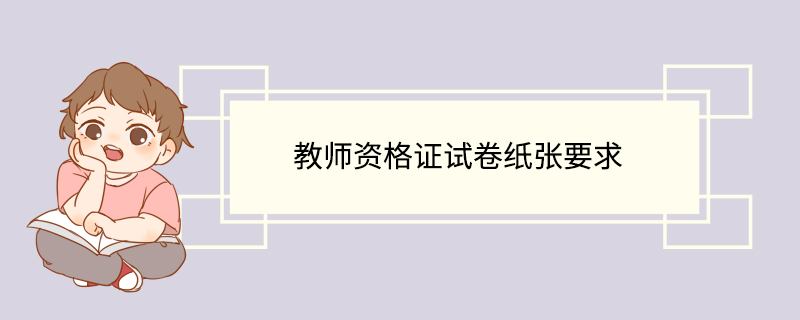 教师资格证试卷纸张要求